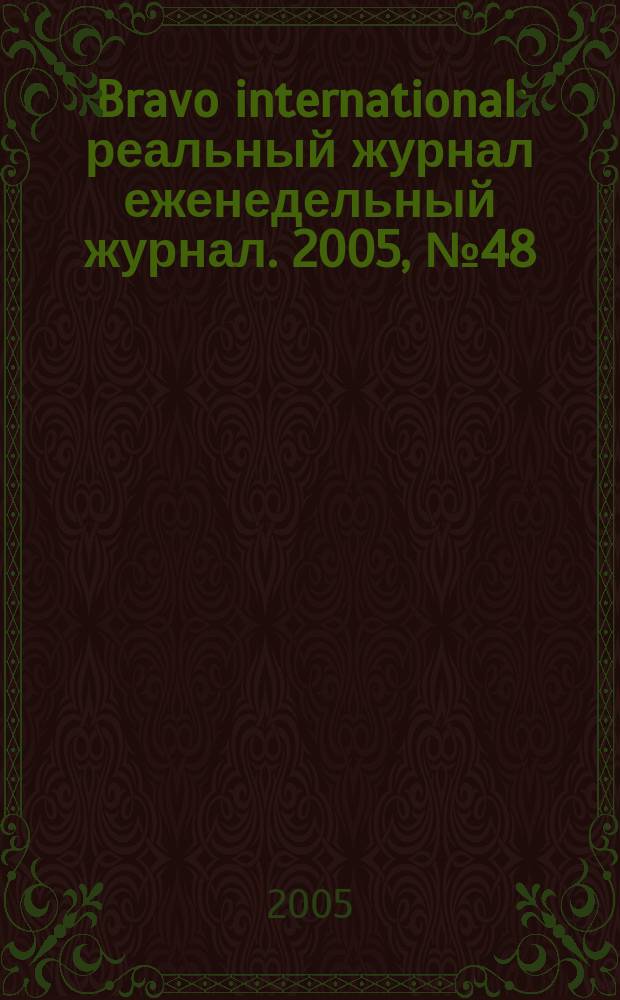 Bravo international : реальный журнал еженедельный журнал. 2005, №48

2005